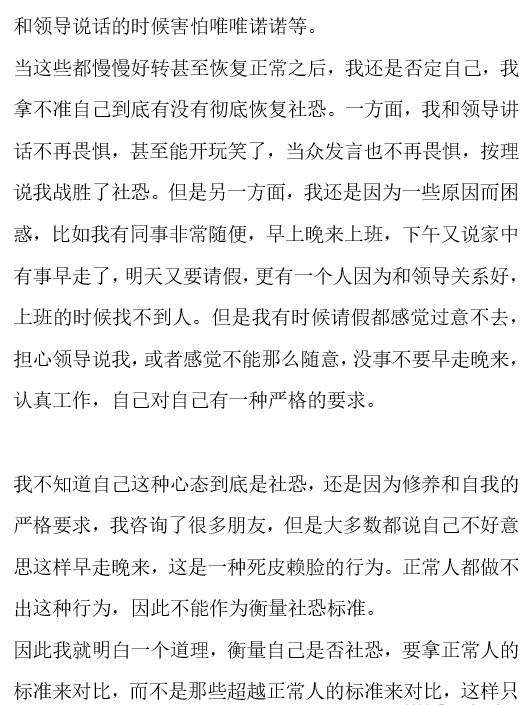 和领导说话的时候害怕唯唯诺诺等。

当这些都慢慢好转甚至恢复正常之后，我还是否定自己，我拿不准自己到底有没有彻底恢复社恐。一方面，我和领导讲话不再畏惧，甚至能开玩笑了，当众发言也不再畏惧，按理说我战胜了社恐。但是另一方面，我还是因为一些原因而困惑，比如我有同事非常随便，早上晚来上班，下午又说家中有事早走了，明天又要请假，更有一个人因为和领导关系好，上班的时候找不到人。但是我有时候请假都感觉过意不去，担心领导说我，或者感觉不能那么随意，没事不要早走晚来，认真工作，自己对自己有一种严格的要求。

我不知道自己这种心态到底是社恐，还是因为修养和自我的严格要求，我咨询了很多朋友，但是大多数都说自己不好意思这样早走晚来，这是一种死皮赖脸的行为。正常人都做不出这种行为，因此不能作为衡量社恐标准。

因此我就明白一个道理，衡量自己是否社恐，要拿正常人的标准来对比，而不是那些超越正常人的标准来对比，这样只